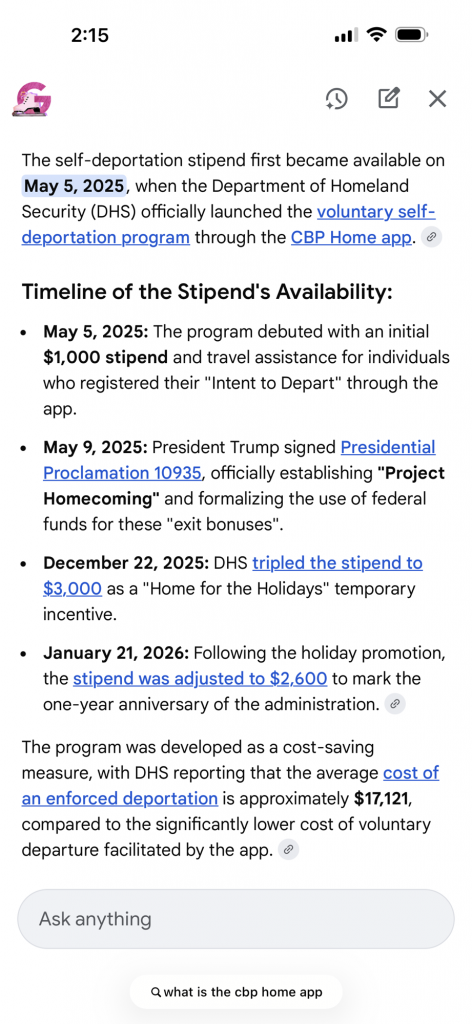 2:15

The self-deportation stipend first became available on May 5, 2025, when the Department of Homeland Security (DHS) officially launched the voluntary self-deportation program through the CBP Home app.

Timeline of the Stipend's Availability:

- May 5, 2025: The program debuted with an initial $1,000 stipend and travel assistance for individuals who registered their "Intent to Depart" through the app.
- May 9, 2025: President Trump signed Presidential Proclamation 10935, officially establishing "Project Homecoming" and formalizing the use of federal funds for these "exit bonuses".
- December 22, 2025: DHS tripled the stipend to $3,000 as a "Home for the Holidays" temporary incentive.
- January 21, 2026: Following the holiday promotion, the stipend was adjusted to $2,600 to mark the one-year anniversary of the administration.

The program was developed as a cost-saving measure, with DHS reporting that the average cost of an enforced deportation is approximately $17,121, compared to the significantly lower cost of voluntary departure facilitated by the app.

Ask anything

what is the cbp home app